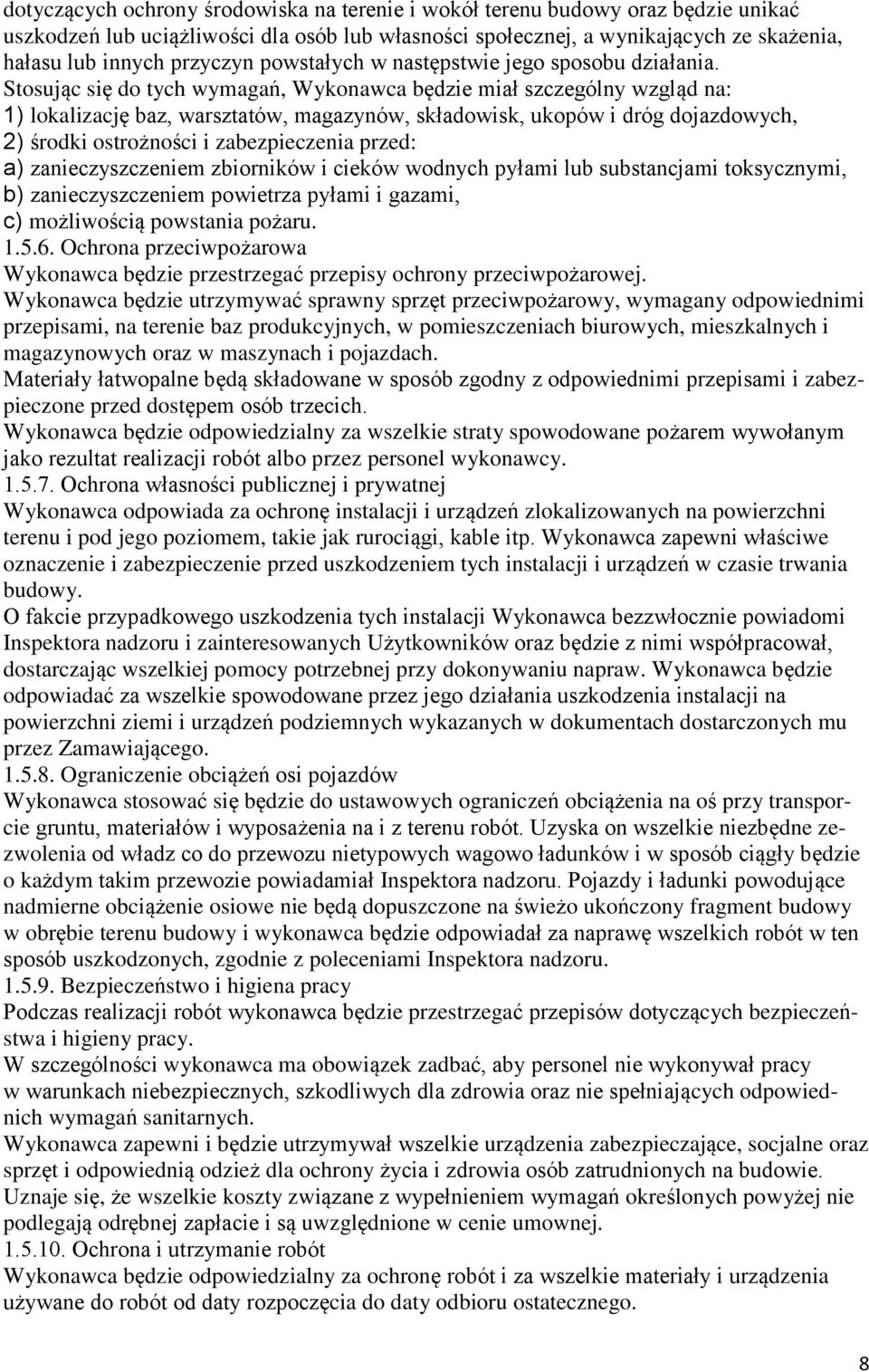 dotyczących ochrony środowiska na terenie i wokół terenu budowy oraz będzie unikać uszkodzeń lub uciążliwości dla osób lub własności społecznej, a wynikających ze skażenia, hałasu lub innych przyczyn powstałych w następstwie jego sposobu działania.
Stosując się do tych wymagań, Wykonawca będzie miał szczególny wzgląd na:
1) lokalizację baz, warsztatów, magazynów, składowisk, ukopów i dróg dojazdowych,
2) środki ostrożności i zabezpieczenia przed:
a) zanieczyszczeniem zbiorników i cieków wodnych pyłami lub substancjami toksycznymi,
b) zanieczyszczeniem powietrza pyłami i gazami,
c) możliwością powstania pożaru.
1.5.6. Ochrona przeciwpożarowa
Wykonawca będzie przestrzegać przepisy ochrony przeciwpożarowej.
Wykonawca będzie utrzymywać sprawny sprzęt przeciwpożarowy, wymagany odpowiednimi przepisami, na terenie baz produkcyjnych, w pomieszczeniach biurowych, mieszkalnych i magazynowych oraz w maszynach i pojazdach.
Materiały łatwopalne będą składowane w sposób zgodny z odpowiednimi przepisami i zabezpieczone przed dostępem osób trzecich.
Wykonawca będzie odpowiedzialny za wszelkie straty spowodowane pożarem wywołanym jako rezultat realizacji robót albo przez personel wykonawcy.
1.5.7. Ochrona własności publicznej i prywatnej
Wykonawca odpowiada za ochronę instalacji i urządzeń zlokalizowanych na powierzchni terenu i pod jego poziomem, takie jak rurociągi, kable itp. Wykonawca zapewni właściwe oznaczenie i zabezpieczenie przed uszkodzeniem tych instalacji i urządzeń w czasie trwania budowy.
O fakcie przypadkowego uszkodzenia tych instalacji Wykonawca bezzwłocznie powiadomi Inspektora nadzoru i zainteresowanych Użytkowników oraz będzie z nimi współpracował, dostarczając wszelkiej pomocy potrzebnej przy dokonywaniu napraw. Wykonawca będzie odpowiadać za wszelkie spowodowane przez jego działania uszkodzenia instalacji na powierzchni ziemi i urządzeń podziemnych wykazanych w dokumentach dostarczonych mu przez Zamawiającego.
1.5.8. Ograniczenie obciążeń osi pojazdów
Wykonawca stosować się będzie do ustawowych ograniczeń obciążenia na oś przy transporcie gruntu, materiałów i wyposażenia na i z terenu robót. Uzyska on wszelkie niezbędne zezwolenia od władz co do przewozu nietypowych wagowo ładunków i w sposób ciągły będzie o każdym takim przewozie powiadamiał Inspektora nadzoru. Pojazdy i ładunki powodujące nadmierne obciążenie osiowe nie będą dopuszczone na świeżo ukończony fragment budowy w obrębie terenu budowy i wykonawca będzie odpowiadał za naprawę wszelkich robót w ten sposób uszkodzonych, zgodnie z poleceniami Inspektora nadzoru.
1.5.9. Bezpieczeństwo i higiena pracy
Podczas realizacji robót wykonawca będzie przestrzegać przepisów dotyczących bezpieczeństwa i higieny pracy.
W szczególności wykonawca ma obowiązek zadbać, aby personel nie wykonywał pracy w warunkach niebezpiecznych, szkodliwych dla zdrowia oraz nie spełniających odpowiednich wymagań sanitarnych.
Wykonawca zapewni i będzie utrzymywał wszelkie urządzenia zabezpieczające, socjalne oraz sprzęt i odpowiednią odzież dla ochrony życia i zdrowia osób zatrudnionych na budowie.
Uznaje się, że wszelkie koszty związane z wypełnieniem wymagań określonych powyżej nie podlegają odrębnej zapłacie i są uwzględnione w cenie umownej.
1.5.10. Ochrona i utrzymanie robót
Wykonawca będzie odpowiedzialny za ochronę robót i za wszelkie materiały i urządzenia używane do robót od daty rozpoczęcia do daty odbioru ostatecznego.

8